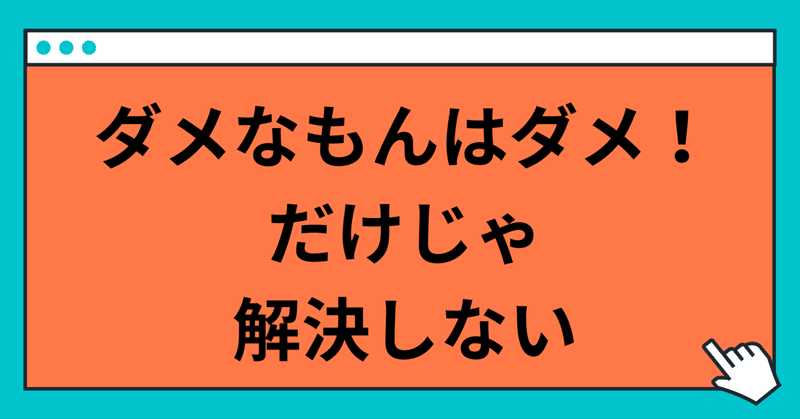 ダメなもんはダメ！
だけじゃ
解決しない